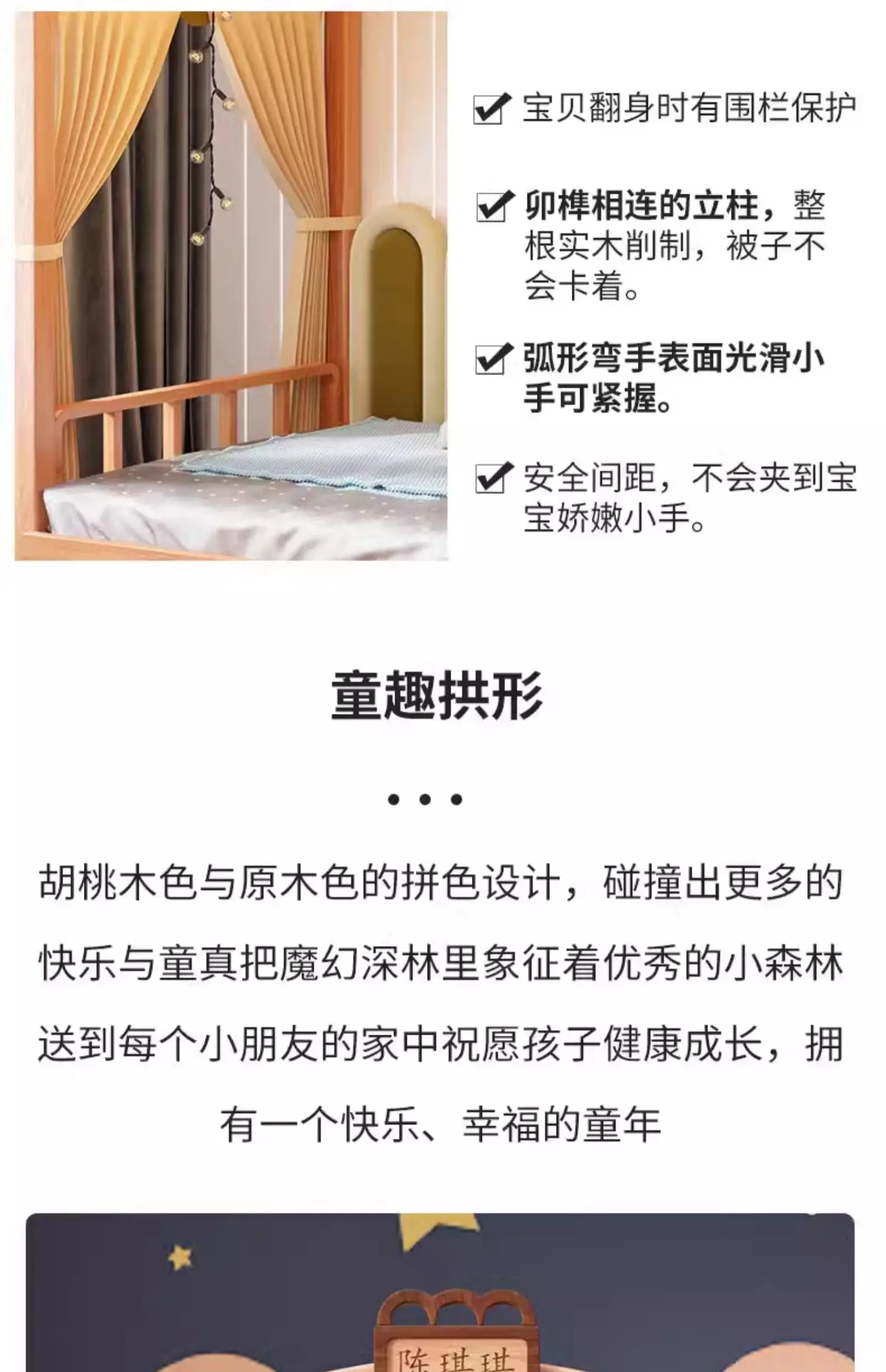 ☑ 宝贝翻身时有围栏保护

☑ 卯榫相连的立柱，整根实木削制，被子不会卡着。

☑ 弧形弯手表面光滑小手可紧握。

☑ 安全间距，不会夹到宝宝娇嫩小手。

童趣拱形

• • •

胡桃木色与原木色的拼色设计，碰撞出更多的快乐与童真把魔幻深林里象征着优秀的小森林送到每个小朋友的家中祝愿孩子健康成长，拥有一个快乐、幸福的童年

陈琪琪